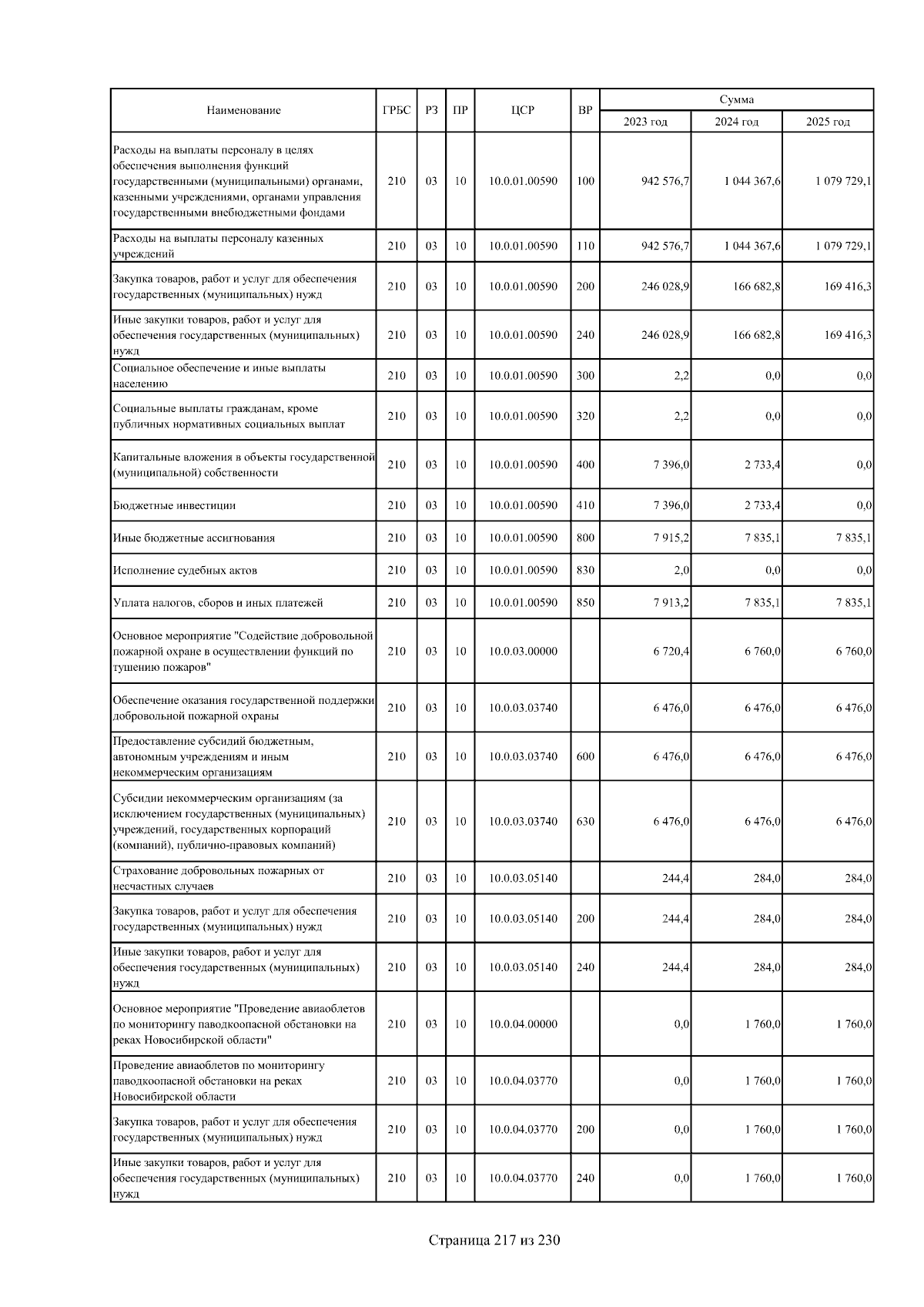 | Наименование | ГРБС | РЗ | ПР | ЦСР | ВР | Сумма 2023 год | Сумма 2024 год | Сумма 2025 год |
|---|---|---|---|---|---|---|---|---|
| Расходы на выплаты персоналу в целях обеспечения выполнения функций государственными (муниципальными) органами, казенными учреждениями, органами управления государственными внебюджетными фондами | 210 | 03 | 10 | 10.0.01.00590 | 100 | 942 576,7 | 1 044 367,6 | 1 079 729,1 |
| Расходы на выплаты персоналу казенных учреждений | 210 | 03 | 10 | 10.0.01.00590 | 110 | 942 576,7 | 1 044 367,6 | 1 079 729,1 |
| Закупка товаров, работ и услуг для обеспечения государственных (муниципальных) нужд | 210 | 03 | 10 | 10.0.01.00590 | 200 | 246 028,9 | 166 682,8 | 169 416,3 |
| Иные закупки товаров, работ и услуг для обеспечения государственных (муниципальных) нужд | 210 | 03 | 10 | 10.0.01.00590 | 240 | 246 028,9 | 166 682,8 | 169 416,3 |
| Социальное обеспечение и иные выплаты населению | 210 | 03 | 10 | 10.0.01.00590 | 300 | 2,2 | 0,0 | 0,0 |
| Социальные выплаты гражданам, кроме публичных нормативных социальных выплат | 210 | 03 | 10 | 10.0.01.00590 | 320 | 2,2 | 0,0 | 0,0 |
| Капитальные вложения в объекты государственной (муниципальной) собственности | 210 | 03 | 10 | 10.0.01.00590 | 400 | 7 396,0 | 2 733,4 | 0,0 |
| Бюджетные инвестиции | 210 | 03 | 10 | 10.0.01.00590 | 410 | 7 396,0 | 2 733,4 | 0,0 |
| Иные бюджетные ассигнования | 210 | 03 | 10 | 10.0.01.00590 | 800 | 7 915,2 | 7 835,1 | 7 835,1 |
| Исполнение судебных актов | 210 | 03 | 10 | 10.0.01.00590 | 830 | 2,0 | 0,0 | 0,0 |
| Уплата налогов, сборов и иных платежей | 210 | 03 | 10 | 10.0.01.00590 | 850 | 7 913,2 | 7 835,1 | 7 835,1 |
| Основное мероприятие "Содействие добровольной пожарной охране в осуществлении функций по тушению пожаров" | 210 | 03 | 10 | 10.0.03.00000 | | 6 720,4 | 6 760,0 | 6 760,0 |
| Обеспечение оказания государственной поддержки добровольной пожарной охраны | 210 | 03 | 10 | 10.0.03.03740 | | 6 476,0 | 6 476,0 | 6 476,0 |
| Предоставление субсидий бюджетным, автономным учреждениям и иным некоммерческим организациям | 210 | 03 | 10 | 10.0.03.03740 | 600 | 6 476,0 | 6 476,0 | 6 476,0 |
| Субсидии некоммерческим организациям (за исключением государственных (муниципальных) учреждений, государственных корпораций (компаний), публично-правовых компаний) | 210 | 03 | 10 | 10.0.03.03740 | 630 | 6 476,0 | 6 476,0 | 6 476,0 |
| Страхование добровольных пожарных от несчастных случаев | 210 | 03 | 10 | 10.0.03.05140 | | 244,4 | 284,0 | 284,0 |
| Закупка товаров, работ и услуг для обеспечения государственных (муниципальных) нужд | 210 | 03 | 10 | 10.0.03.05140 | 200 | 244,4 | 284,0 | 284,0 |
| Иные закупки товаров, работ и услуг для обеспечения государственных (муниципальных) нужд | 210 | 03 | 10 | 10.0.03.05140 | 240 | 244,4 | 284,0 | 284,0 |
| Основное мероприятие "Проведение авиаоблетов по мониторингу паводкоопасной обстановки на реках Новосибирской области" | 210 | 03 | 10 | 10.0.04.00000 | | 0,0 | 1 760,0 | 1 760,0 |
| Проведение авиаоблетов по мониторингу паводкоопасной обстановки на реках Новосибирской области | 210 | 03 | 10 | 10.0.04.03770 | | 0,0 | 1 760,0 | 1 760,0 |
| Закупка товаров, работ и услуг для обеспечения государственных (муниципальных) нужд | 210 | 03 | 10 | 10.0.04.03770 | 200 | 0,0 | 1 760,0 | 1 760,0 |
| Иные закупки товаров, работ и услуг для обеспечения государственных (муниципальных) нужд | 210 | 03 | 10 | 10.0.04.03770 | 240 | 0,0 | 1 760,0 | 1 760,0 |

Страница 217 из 230